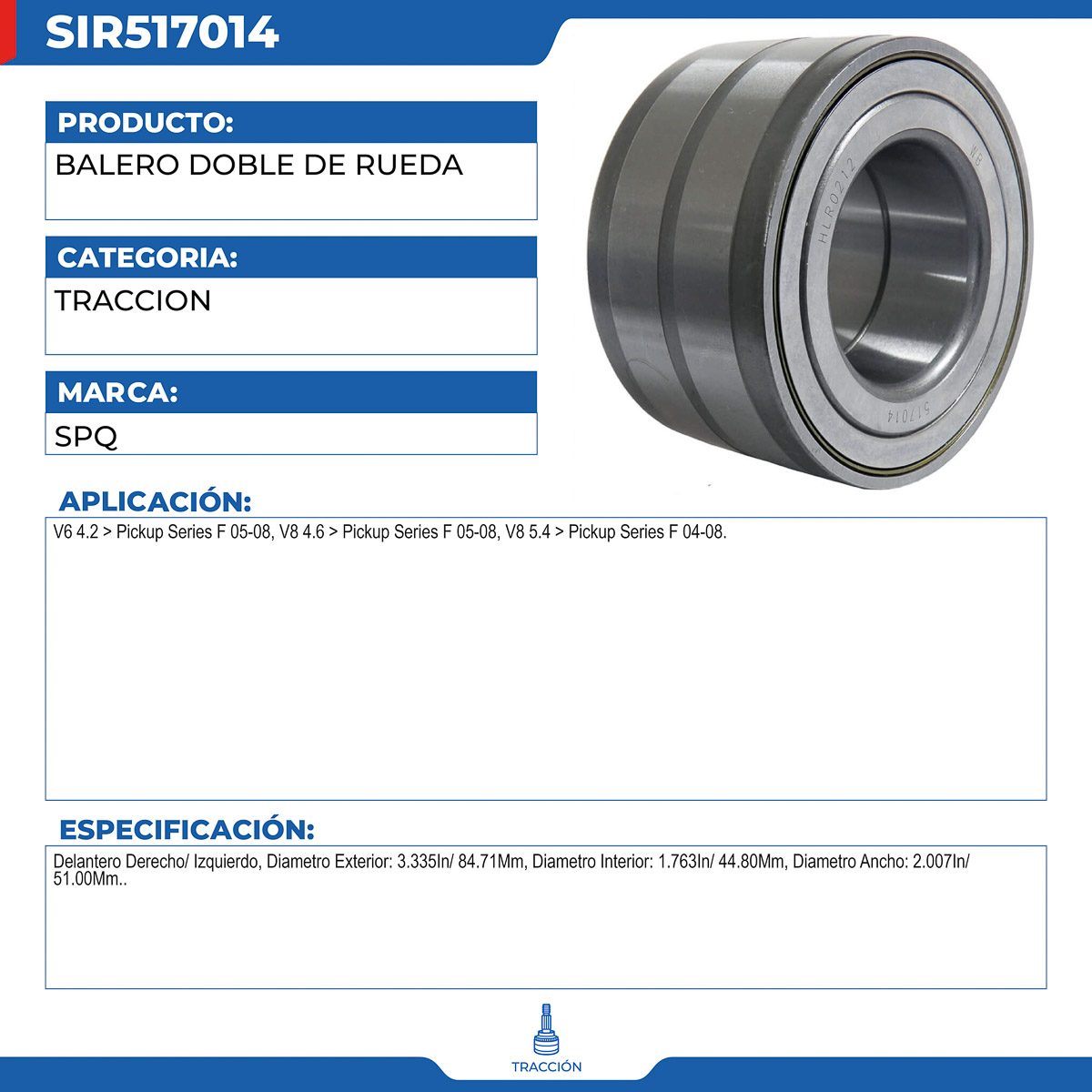 SIR517014

PRODUCTO:

BALERO DOBLE DE RUEDA

CATEGORIA:

TRACCION

MARCA:

SPQ

APLICACIÓN:

V6 4.2 > Pickup Series F 05-08, V8 4.6 > Pickup Series F 05-08, V8 5.4 > Pickup Series F 04-08.

ESPECIFICACIÓN:

Delantero Derecho/ Izquierdo, Diametro Exterior: 3.335In/ 84.71Mm, Diametro Interior: 1.763In/ 44.80Mm, Diametro Ancho: 2.007In/ 51.00Mm..

TRACCIÓN